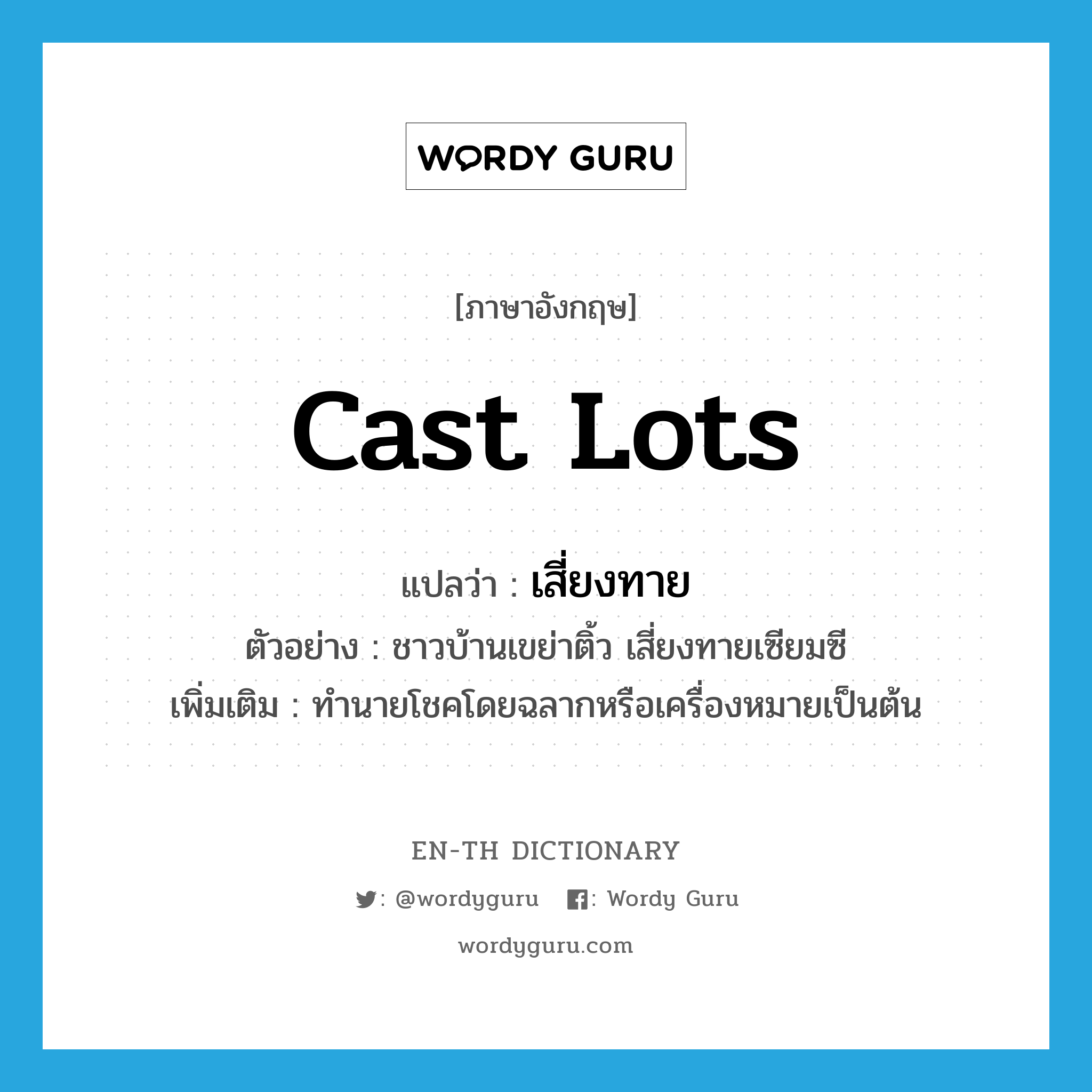 WORDY GURU

[ภาษาอังกฤษ]

cast lots

แปลว่า : เสี่ยงทาย

ตัวอย่าง : ชาวบ้านเขย่าติ้ว เสี่ยงทายเซียมซี

เพิ่มเติม : ทำนายโชคโดยฉลากหรือเครื่องหมายเป็นต้น

EN-TH DICTIONARY

: @wordyguru : Wordy Guru

wordyguru.com